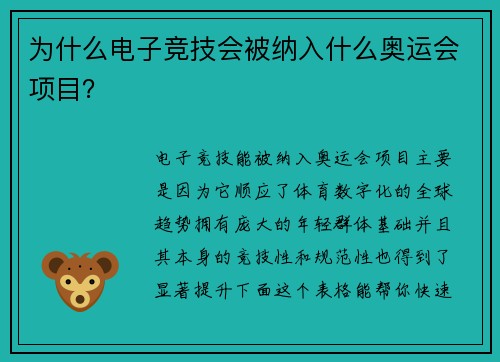 为什么电子竞技会被纳入什么奥运会项目?

电子竞技能被纳入奥运会项目主要是因为它顺应了体育数字化的全球趋势拥有庞大的年轻群体基础并且其本身的竞技性和规范性也得到了显著提升下面这个表格能帮你快速